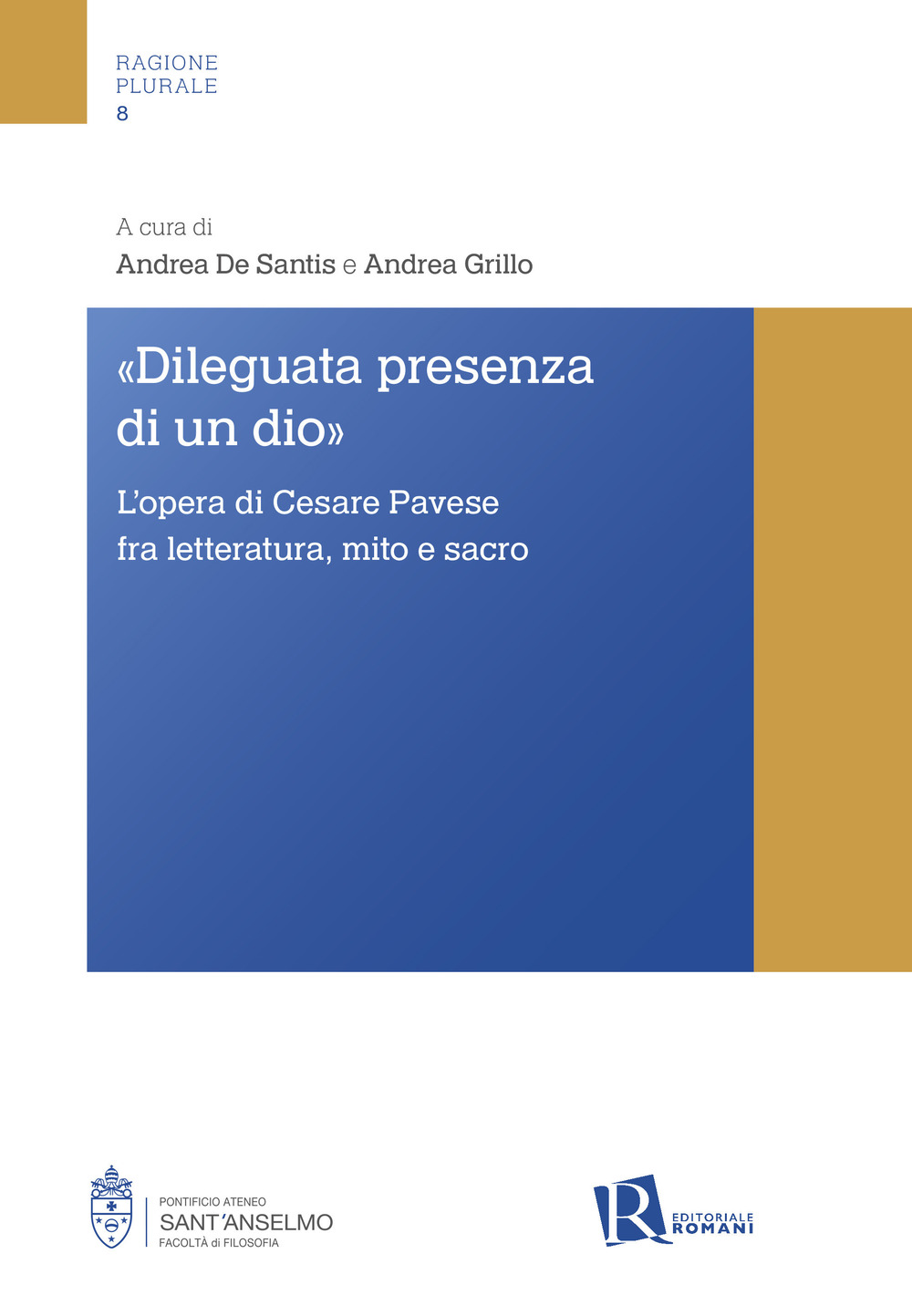 RAGIONE
PLURALE
8

A cura di
Andrea De Santis e Andrea Grillo

«Dileguata presenza di un dio»

L'opera di Cesare Pavese fra letteratura, mito e sacro

PONTIFICIO ATENEO
SANT'ANSELMO
FACOLTÀ di FILOSOFIA

R
EDITORIALE
ROMANI